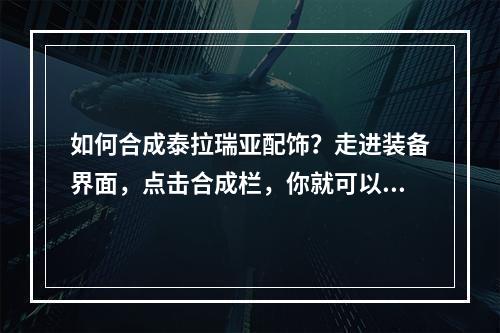 如何合成泰拉瑞亚配饰？走进装备界面，点击合成栏，你就可以...